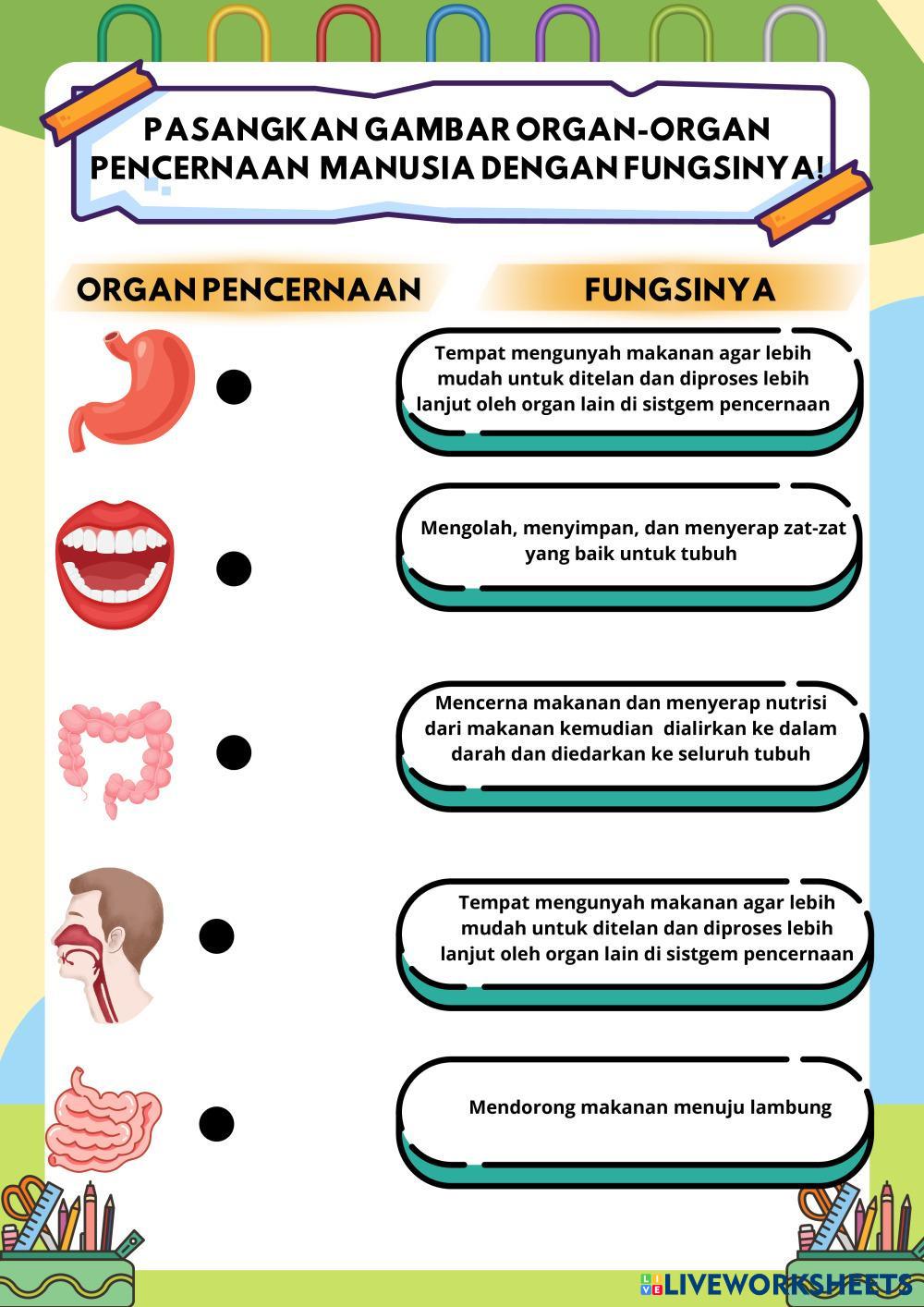 PASANGKAN GAMBAR ORGAN-ORGAN PENCERNAAN MANUSIA DENGAN FUNGSINYA!

ORGAN PENCERNAAN

FUNGSINYA

Tempat mengunyah makanan agar lebih mudah untuk ditelan dan diproses lebih lanjut oleh organ lain di sistgem pencernaan

Mengolah, menyimpan, dan menyerap zat-zat yang baik untuk tubuh

Mencerna makanan dan menyerap nutrisi dari makanan kemudian dialirkan ke dalam darah dan diedarkan ke seluruh tubuh

Tempat mengunyah makanan agar lebih mudah untuk ditelan dan diproses lebih lanjut oleh organ lain di sistgem pencernaan

Mendorong makanan menuju lambung

LIVEWORKSHEETS